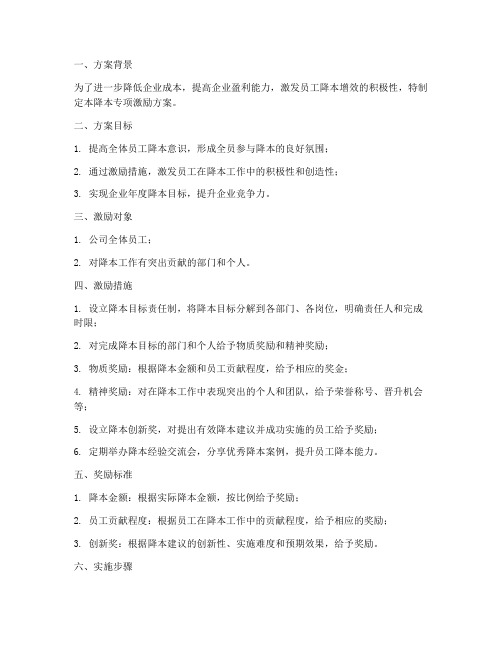 一、方案背景

为了进一步降低企业成本，提高企业盈利能力，激发员工降本增效的积极性，特制定本降本专项激励方案。

二、方案目标

1. 提高全体员工降本意识，形成全员参与降本的良好氛围；

2. 通过激励措施，激发员工在降本工作中的积极性和创造性；

3. 实现企业年度降本目标，提升企业竞争力。

三、激励对象

1. 公司全体员工；

2. 对降本工作有突出贡献的部门和个人。

四、激励措施

1. 设立降本目标责任制，将降本目标分解到各部门、各岗位，明确责任人和完成时限；

2. 对完成降本目标的部门和个人给予物质奖励和精神奖励；

3. 物质奖励：根据降本金额和员工贡献程度，给予相应的奖金；

4. 精神奖励：对在降本工作中表现突出的个人和团队，给予荣誉称号、晋升机会等；

5. 设立降本创新奖，对提出有效降本建议并成功实施的员工给予奖励；

6. 定期举办降本经验交流会，分享优秀降本案例，提升员工降本能力。

五、奖励标准

1. 降本金额：根据实际降本金额，按比例给予奖励；

2. 员工贡献程度：根据员工在降本工作中的贡献程度，给予相应的奖励；

3. 创新奖：根据降本建议的创新性、实施难度和预期效果，给予奖励。

六、实施步骤